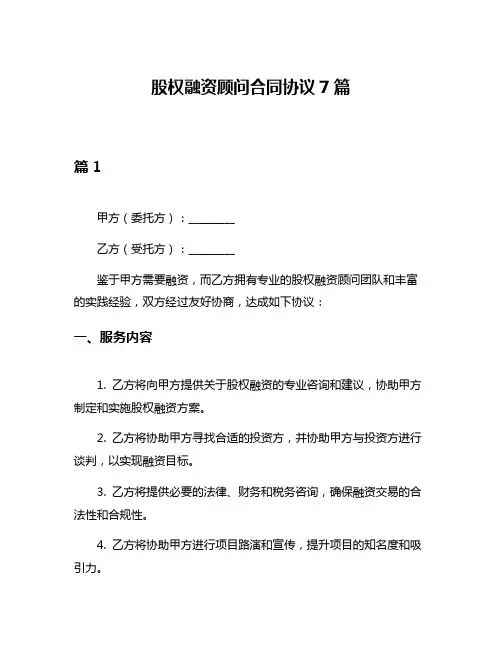 股权融资顾问合同协议 7 篇

篇 1

甲方（委托方）：________

乙方（受托方）：________

鉴于甲方需要融资，而乙方拥有专业的股权融资顾问团队和丰富的实践经验，双方经过友好协商，达成如下协议：

一、服务内容

1. 乙方将向甲方提供关于股权融资的专业咨询和建议，协助甲方制定和实施股权融资方案。

2. 乙方将协助甲方寻找合适的投资方，并协助甲方与投资方进行谈判，以实现融资目标。

3. 乙方将提供必要的法律、财务和税务咨询，确保融资交易的合法性和合规性。

4. 乙方将协助甲方进行项目路演和宣传，提升项目的知名度和吸引力。